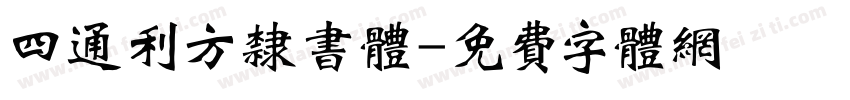 四通利方隸書體-免費字體網